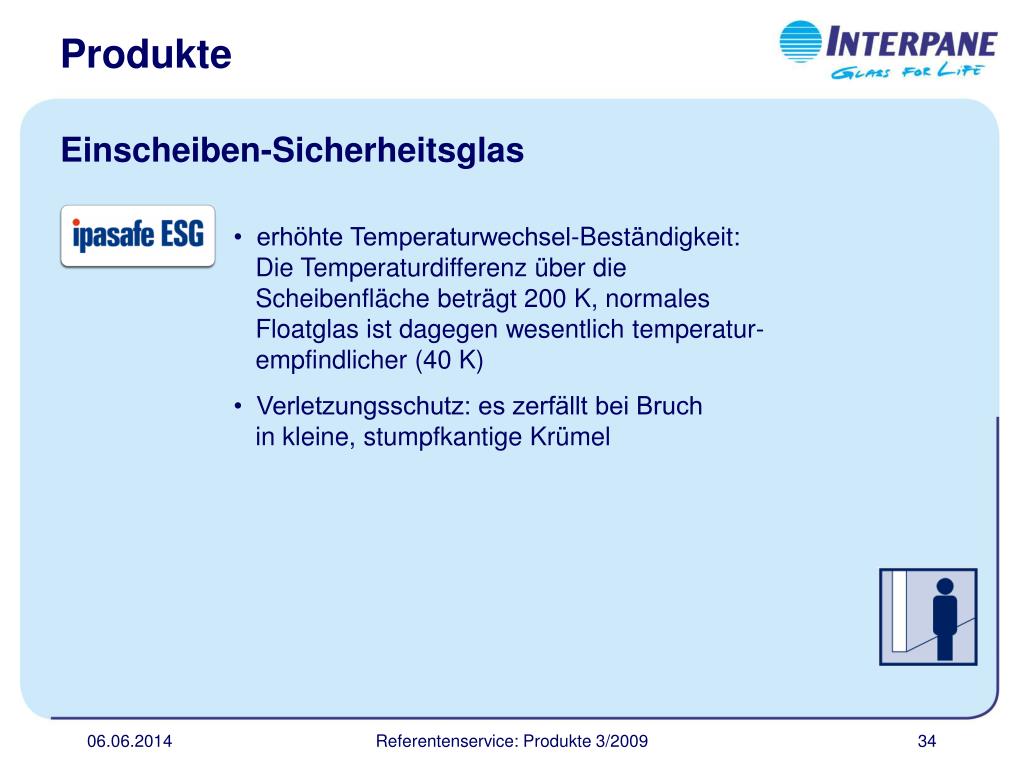 Produkte

INTERPANE
GLASS FOR LIFE

Einscheiben-Sicherheitsglas

ipasafe ESG

• erhöhte Temperaturwechsel-Beständigkeit: Die Temperaturdifferenz über die Scheibenfläche beträgt 200 K, normales Floatglas ist dagegen wesentlich temperaturempfindlicher (40 K)

• Verletzungsschutz: es zerfällt bei Bruch in kleine, stumpfkantige Krümel

06.06.2014

Referentenservice: Produkte 3/2009

34